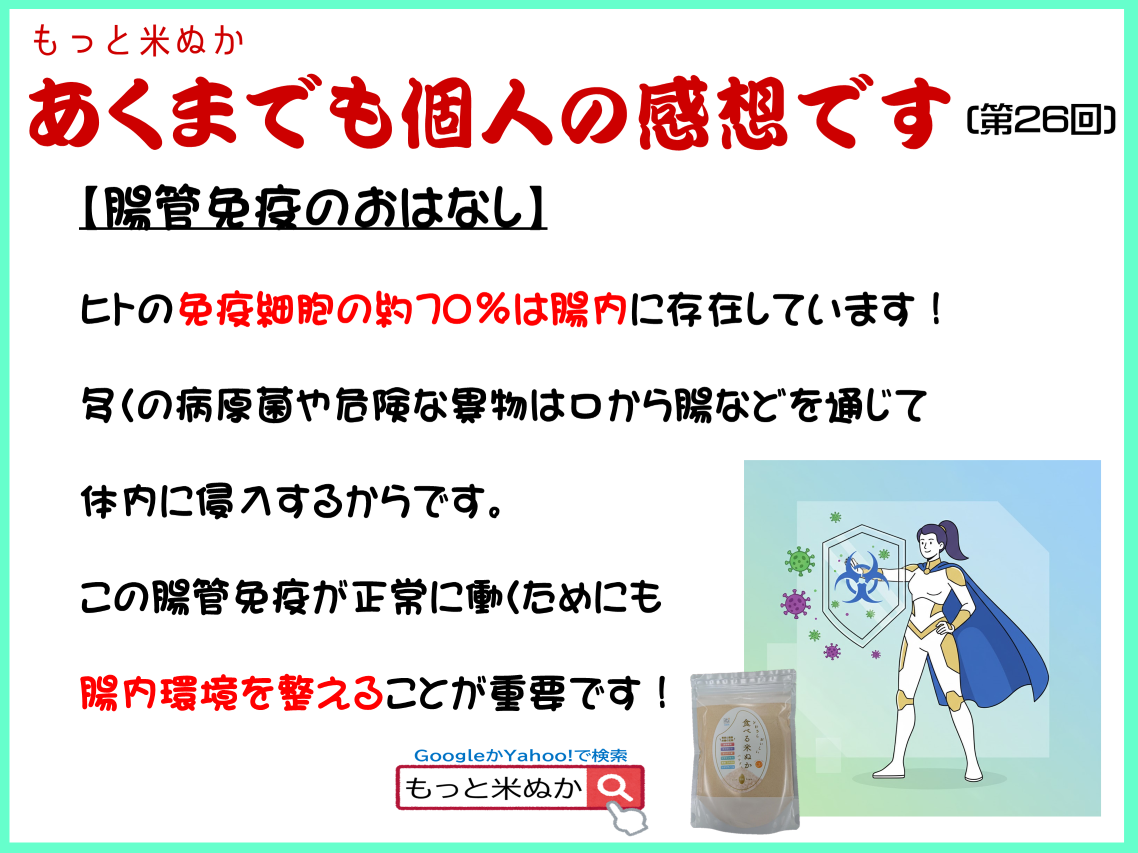 もっと米ぬか

あくまでも個人の感想です〔第26回〕

【腸管免疫のおはなし】

ヒトの免疫細胞の約70%は腸内に存在しています！

多くの病原菌や危険な異物は口から腸などを通じて

体内に侵入するからです。

この腸管免疫が正常に働くためにも

腸内環境を整えることが重要です！

GoogleかYahoo!で検索

もっと米ぬか

食べる米ぬか